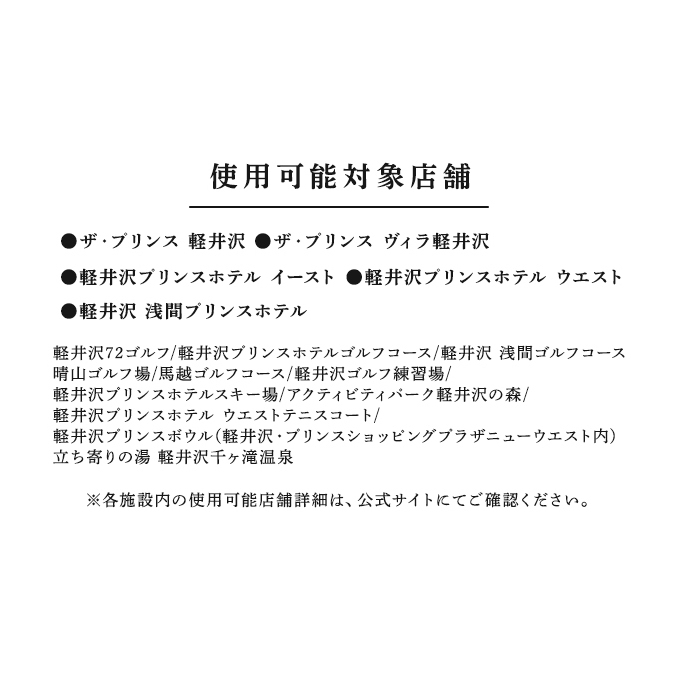 使用可能対象店舗

●ザ・プリンス 軽井沢 ●ザ・プリンス ヴィラ軽井沢

●軽井沢プリンスホテル イースト ●軽井沢プリンスホテル ウエスト

●軽井沢 浅間プリンスホテル

軽井沢72ゴルフ/軽井沢プリンスホテルゴルフコース/軽井沢 浅間ゴルフコース
晴山ゴルフ場/馬越ゴルフコース/軽井沢ゴルフ練習場/
軽井沢プリンスホテルスキー場/アクティビティパーク軽井沢の森/
軽井沢プリンスホテル ウエストテニスコート/
軽井沢プリンスボウル(軽井沢・プリンスショッピングプラザニューウエスト内)
立ち寄りの湯 軽井沢千ヶ滝温泉

※各施設内の使用可能店舗詳細は、公式サイトにてご確認ください。